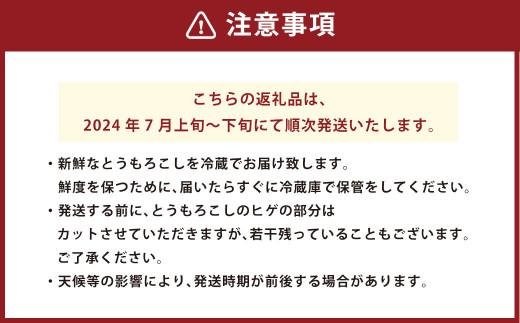 注意事項

こちらの返礼品は、
2024 年 7 月上旬～下旬にて順次発送いたします。

・新鮮なとうもろこしを冷蔵でお届け致します。
鮮度を保つために、届いたらすぐに冷蔵庫で保管をしてください。

・発送する前に、とうもろこしのヒゲの部分は
カットさせていただきますが、若干残っていることもございます。
ご了承ください。

・天候等の影響により、発送時期が前後する場合があります。